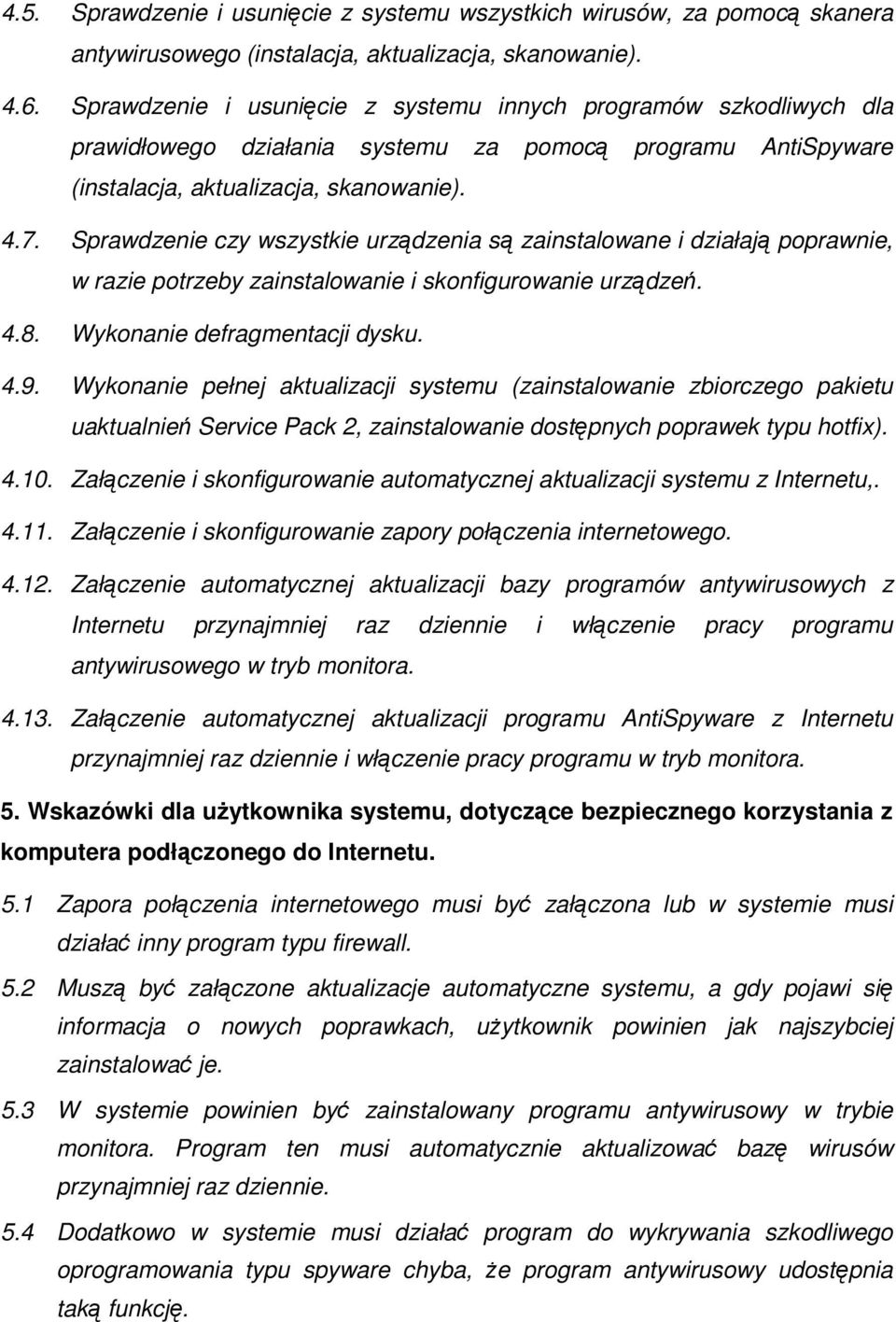 4.5. Sprawdzenie i usunięcie z systemu wszystkich wirusów, za pomocą skanera antywirusowego (instalacja, aktualizacja, skanowanie).

4.6. Sprawdzenie i usunięcie z systemu innych programów szkodliwych dla prawidłowego działania systemu za pomocą programu AntiSpyware (instalacja, aktualizacja, skanowanie).

4.7. Sprawdzenie czy wszystkie urządzenia są zainstalowane i działają poprawnie, w razie potrzeby zainstalowanie i skonfigurowanie urządzeń.

4.8. Wykonanie defragmentacji dysku.

4.9. Wykonanie pełnej aktualizacji systemu (zainstalowanie zbiorczego pakietu uaktualnień Service Pack 2, zainstalowanie dostępnych poprawek typu hotfix).

4.10. Załączenie i skonfigurowanie automatycznej aktualizacji systemu z Internetu,.

4.11. Załączenie i skonfigurowanie zapory połączenia internetowego.

4.12. Załączenie automatycznej aktualizacji bazy programów antywirusowych z Internetu przynajmniej raz dziennie i włączenie pracy programu antywirusowego w tryb monitora.

4.13. Załączenie automatycznej aktualizacji programu AntiSpyware z Internetu przynajmniej raz dziennie i włączenie pracy programu w tryb monitora.

5. Wskazówki dla użytkownika systemu, dotyczące bezpiecznego korzystania z komputera podłączonego do Internetu.

5.1 Zapora połączenia internetowego musi być załączona lub w systemie musi działać inny program typu firewall.

5.2 Muszą być załączone aktualizacje automatyczne systemu, a gdy pojawi się informacja o nowych poprawkach, użytkownik powinien jak najszybciej zainstalować je.

5.3 W systemie powinien być zainstalowany programu antywirusowy w trybie monitora. Program ten musi automatycznie aktualizować bazę wirusów przynajmniej raz dziennie.

5.4 Dodatkowo w systemie musi działać program do wykrywania szkodliwego oprogramowania typu spyware chyba, że program antywirusowy udostępnia taką funkcję.